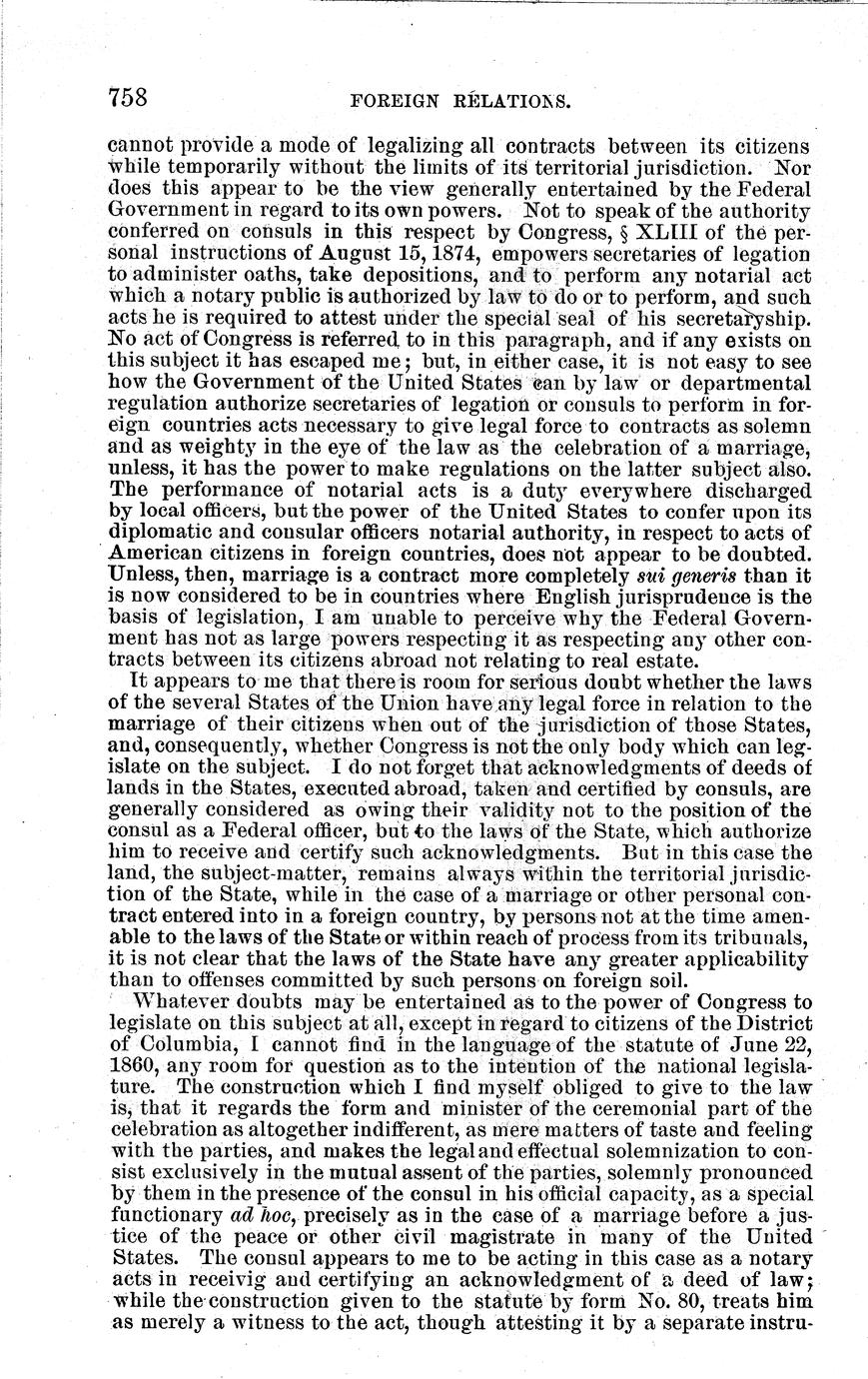 758 FOREIGN RELATIONS.

cannot provide a mode of legalizing all contracts between its citizens while temporarily without the limits of its territorial jurisdiction. Nor does this appear to be the view generally entertained by the Federal Government in regard to its own powers. Not to speak of the authority conferred on consuls in this respect by Congress, § XLIII of the personal instructions of August 15, 1874, empowers secretaries of legation to administer oaths, take depositions, and to perform any notarial act which a notary public is authorized by law to do or to perform, and such acts he is required to attest under the special seal of his secretaryship. No act of Congress is referred to in this paragraph, and if any exists on this subject it has escaped me; but, in either case, it is not easy to see how the Government of the United States can by law or departmental regulation authorize secretaries of legation or consuls to perform in foreign countries acts necessary to give legal force to contracts as solemn and as weighty in the eye of the law as the celebration of a marriage, unless, it has the power to make regulations on the latter subject also. The performance of notarial acts is a duty everywhere discharged by local officers, but the power of the United States to confer upon its diplomatic and consular officers notarial authority, in respect to acts of American citizens in foreign countries, does not appear to be doubted. Unless, then, marriage is a contract more completely sui generis than it is now considered to be in countries where English jurisprudence is the basis of legislation, I am unable to perceive why the Federal Government has not as large powers respecting it as respecting any other contracts between its citizens abroad not relating to real estate.

It appears to me that there is room for serious doubt whether the laws of the several States of the Union have any legal force in relation to the marriage of their citizens when out of the jurisdiction of those States, and, consequently, whether Congress is not the only body which can legislate on the subject. I do not forget that acknowledgments of deeds of lands in the States, executed abroad, taken and certified by consuls, are generally considered as owing their validity not to the position of the consul as a Federal officer, but to the laws of the State, which authorize him to receive and certify such acknowledgments. But in this case the land, the subject-matter, remains always within the territorial jurisdiction of the State, while in the case of a marriage or other personal contract entered into in a foreign country, by persons not at the time amenable to the laws of the State or within reach of process from its tribunals, it is not clear that the laws of the State have any greater applicability than to offenses committed by such persons on foreign soil.

Whatever doubts may be entertained as to the power of Congress to legislate on this subject at all, except in regard to citizens of the District of Columbia, I cannot find in the language of the statute of June 22, 1860, any room for question as to the intention of the national legislature. The construction which I find myself obliged to give to the law is, that it regards the form and minister of the ceremonial part of the celebration as altogether indifferent, as mere matters of taste and feeling with the parties, and makes the legal and effectual solemnization to consist exclusively in the mutual assent of the parties, solemnly pronounced by them in the presence of the consul in his official capacity, as a special functionary ad hoc, precisely as in the case of a marriage before a justice of the peace or other civil magistrate in many of the United States. The consul appears to me to be acting in this case as a notary acts in receivig and certifying an acknowledgment of a deed of law; while the construction given to the statute by form No. 80, treats him as merely a witness to the act, though attesting it by a separate instru-